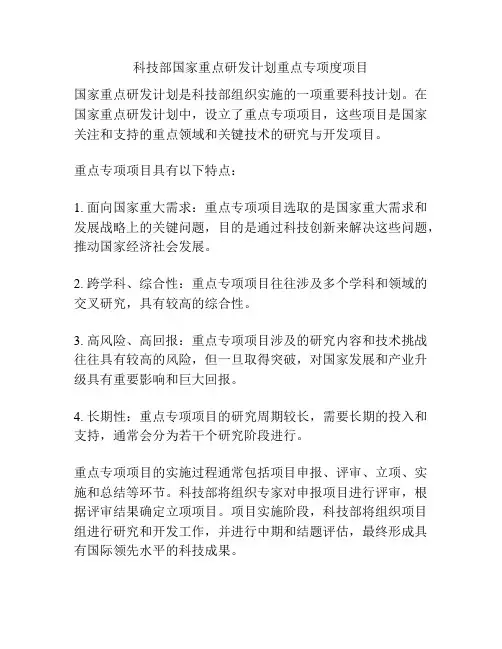 科技部国家重点研发计划重点专项度项目

国家重点研发计划是科技部组织实施的一项重要科技计划。在国家重点研发计划中，设立了重点专项项目，这些项目是国家关注和支持的重点领域和关键技术的研究与开发项目。

重点专项项目具有以下特点：

1. 面向国家重大需求：重点专项项目选取的是国家重大需求和发展战略上的关键问题，目的是通过科技创新来解决这些问题，推动国家经济社会发展。

2. 跨学科、综合性：重点专项项目往往涉及多个学科和领域的交叉研究，具有较高的综合性。

3. 高风险、高回报：重点专项项目涉及的研究内容和技术挑战往往具有较高的风险，但一旦取得突破，对国家发展和产业升级具有重要影响和巨大回报。

4. 长期性：重点专项项目的研究周期较长，需要长期的投入和支持，通常会分为若干个研究阶段进行。

重点专项项目的实施过程通常包括项目申报、评审、立项、实施和总结等环节。科技部将组织专家对申报项目进行评审，根据评审结果确定立项项目。项目实施阶段，科技部将组织项目组进行研究和开发工作，并进行中期和结题评估，最终形成具有国际领先水平的科技成果。